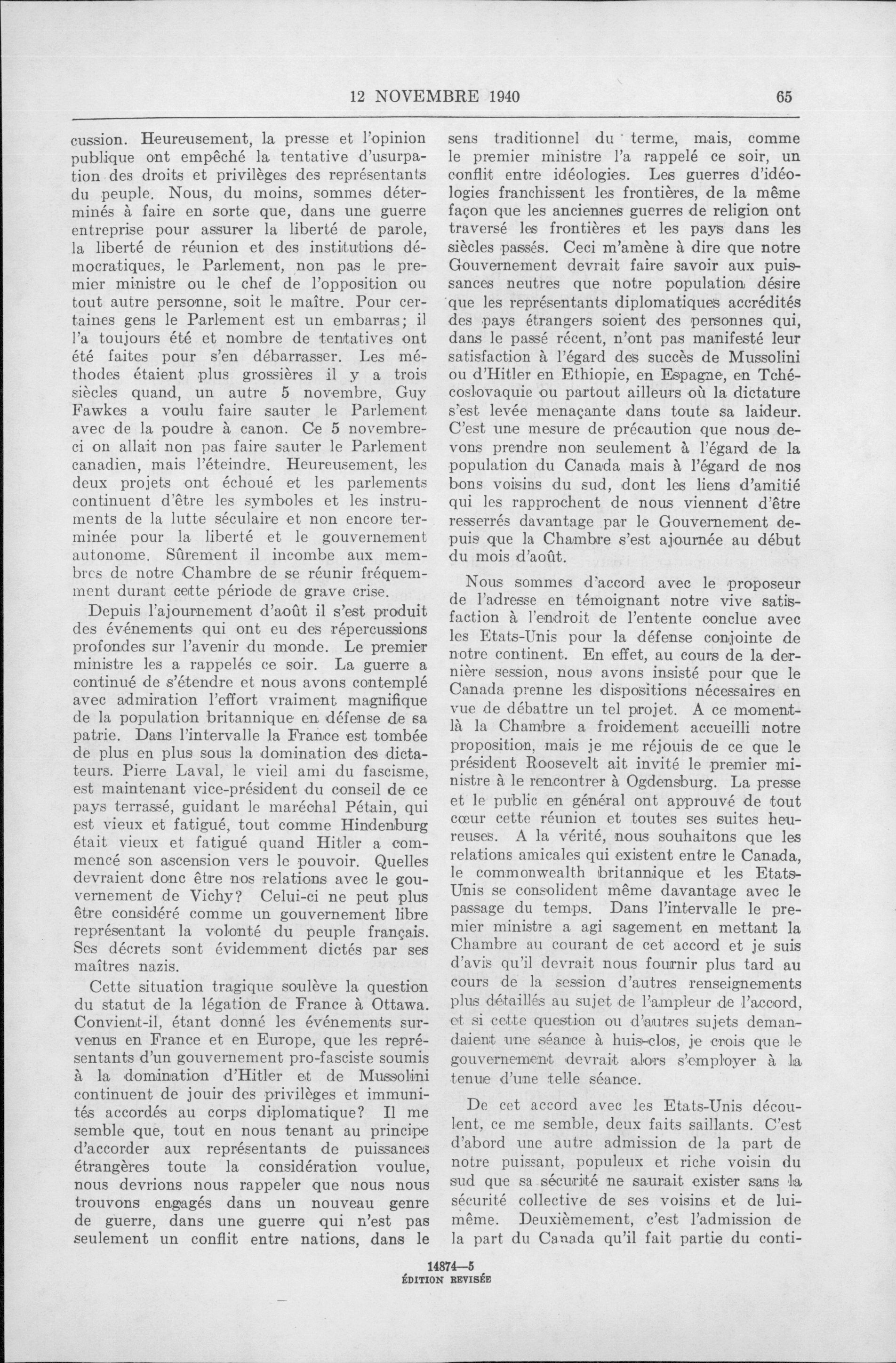 12 NOVEMBRE 1940 65

cussion. Heureusement, la presse et l'opinion publique ont empêché la tentative d'usurpation des droits et privilèges des représentants du peuple. Nous, du moins, sommes déterminés à faire en sorte que, dans une guerre entreprise pour assurer la liberté de parole, la liberté de réunion et des institutions démocratiques, le Parlement, non pas le premier ministre ou le chef de l'opposition ou tout autre personne, soit le maître. Pour certaines gens le Parlement est un embarras; il l'a toujours été et nombre de tentatives ont été faites pour s'en débarrasser. Les méthodes étaient plus grossières il y a trois siècles quand, un autre 5 novembre, Guy Fawkes a voulu faire sauter le Parlement avec de la poudre à canon. Ce 5 novembre-ci on allait non pas faire sauter le Parlement canadien, mais l'éteindre. Heureusement, les deux projets ont échoué et les parlements continuent d'être les symboles et les instruments de la lutte séculaire et non encore terminée pour la liberté et le gouvernement autonome. Sûrement il incombe aux membres de notre Chambre de se réunir fréquemment durant cette période de grave crise.

Depuis l'ajournement d'août il s'est produit des événements qui ont eu des répercussions profondes sur l'avenir du monde. Le premier ministre les a rappelés ce soir. La guerre a continué de s'étendre et nous avons contemplé avec admiration l'effort vraiment magnifique de la population britannique en défense de sa patrie. Dans l'intervalle la France est tombée de plus en plus sous la domination des dictateurs. Pierre Laval, le vieil ami du fascisme, est maintenant vice-président du conseil de ce pays terrassé, guidant le maréchal Pétain, qui est vieux et fatigué, tout comme Hindenburg était vieux et fatigué quand Hitler a commencé son ascension vers le pouvoir. Quelles devraient donc être nos relations avec le gouvernement de Vichy? Celui-ci ne peut plus être considéré comme un gouvernement libre représentant la volonté du peuple français. Ses décrets sont évidemment dictés par ses maîtres nazis.

Cette situation tragique soulève la question du statut de la légation de France à Ottawa. Convient-il, étant donné les événements survenus en France et en Europe, que les représentants d'un gouvernement pro-fasciste soumis à la domination d'Hitler et de Mussolini continuent de jouir des privilèges et immunités accordés au corps diplomatique? Il me semble que, tout en nous tenant au principe d'accorder aux représentants de puissances étrangères toute la considération voulue, nous devrions nous rappeler que nous nous trouvons engagés dans un nouveau genre de guerre, dans une guerre qui n'est pas seulement un conflit entre nations, dans le sens traditionnel du terme, mais, comme le premier ministre l'a rappelé ce soir, un conflit entre idéologies. Les guerres d'idéologies franchissent les frontières, de la même façon que les anciennes guerres de religion ont traversé les frontières et les pays dans les siècles passés. Ceci m'amène à dire que notre Gouvernement devrait faire savoir aux puissances neutres que notre population désire que les représentants diplomatiques accrédités des pays étrangers soient des personnes qui, dans le passé récent, n'ont pas manifesté leur satisfaction à l'égard des succès de Mussolini ou d'Hitler en Ethiopie, en Espagne, en Tchécoslovaquie ou partout ailleurs où la dictature s'est levée menaçante dans toute sa laideur. C'est une mesure de précaution que nous devons prendre non seulement à l'égard de la population du Canada mais à l'égard de nos bons voisins du sud, dont les liens d'amitié qui les rapprochent de nous viennent d'être resserrés davantage par le Gouvernement depuis que la Chambre s'est ajournée au début du mois d'août.

Nous sommes d'accord avec le proposeur de l'adresse en témoignant notre vive satisfaction à l'endroit de l'entente conclue avec les Etats-Unis pour la défense conjointe de notre continent. En effet, au cours de la dernière session, nous avons insisté pour que le Canada prenne les dispositions nécessaires en vue de débattre un tel projet. A ce moment-là la Chambre a froidement accueilli notre proposition, mais je me réjouis de ce que le président Roosevelt ait invité le premier ministre à le rencontrer à Ogdensburg. La presse et le public en général ont approuvé de tout cœur cette réunion et toutes ses suites heureuses. A la vérité, nous souhaitons que les relations amicales qui existent entre le Canada, le commonwealth britannique et les Etats-Unis se consolident même davantage avec le passage du temps. Dans l'intervalle le premier ministre a agi sagement en mettant la Chambre au courant de cet accord et je suis d'avis qu'il devrait nous fournir plus tard au cours de la session d'autres renseignements plus détaillés au sujet de l'ampleur de l'accord, et si cette question ou d'autres sujets demandaient une séance à huis-clos, je crois que le gouvernement devrait alors s'employer à la tenue d'une telle séance.

De cet accord avec les Etats-Unis découlent, ce me semble, deux faits saillants. C'est d'abord une autre admission de la part de notre puissant, populeux et riche voisin du sud que sa sécurité ne saurait exister sans la sécurité collective de ses voisins et de lui-même. Deuxièmement, c'est l'admission de la part du Canada qu'il fait partie du conti-

14874—5
ÉDITION REVISÉE